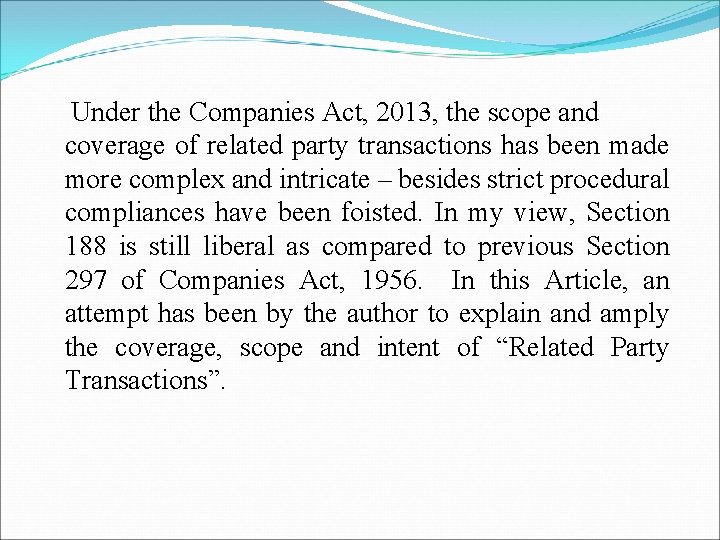 Under the Companies Act, 2013, the scope and coverage of related party transactions has been made more complex and intricate – besides strict procedural compliances have been foisted. In my view, Section 188 is still liberal as compared to previous Section 297 of Companies Act, 1956. In this Article, an attempt has been by the author to explain and amply the coverage, scope and intent of “Related Party Transactions”.